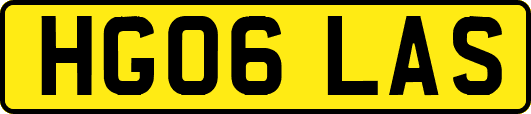 HG06 LAS